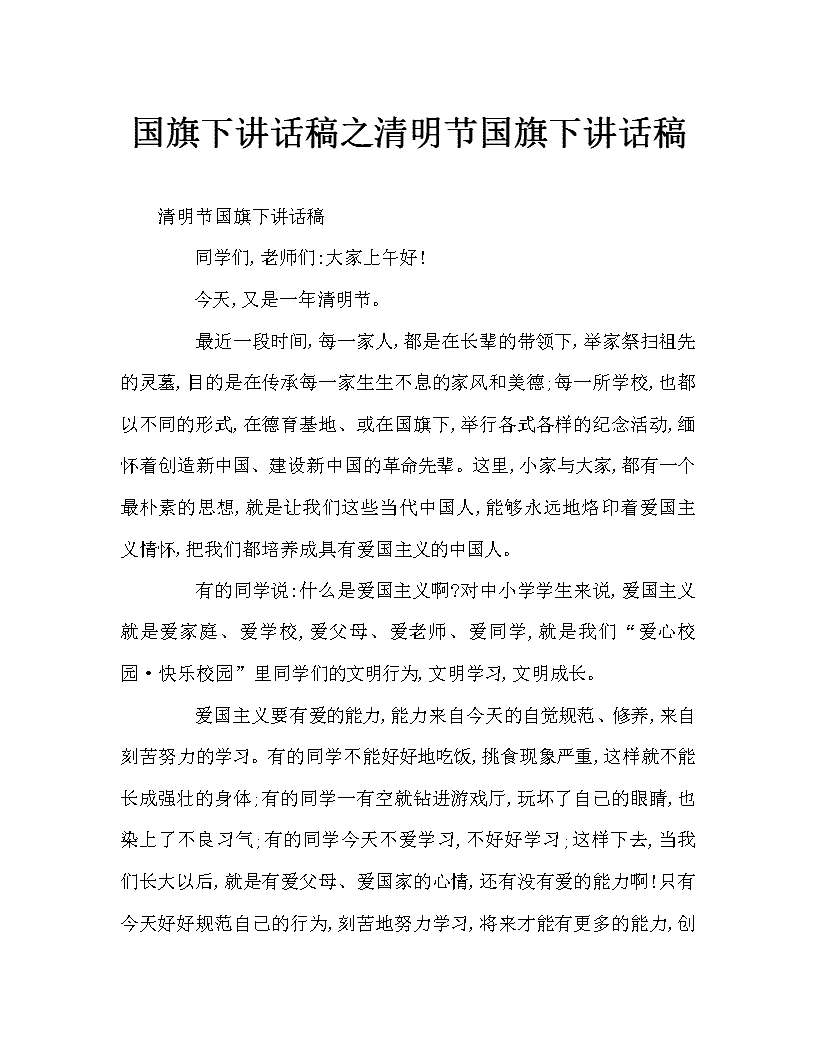 国旗下讲话稿之清明节国旗下讲话稿

清明节国旗下讲话稿

同学们,老师们:大家上午好!

今天,又是一年清明节。

最近一段时间,每一家人,都是在长辈的带领下,举家祭扫祖先的灵墓,目的是在传承每一家生生不息的家风和美德;每一所学校,也都以不同的形式,在德育基地、或在国旗下,举行各式各样的纪念活动,缅怀着创造新中国、建设新中国的革命先辈。这里,小家与大家,都有一个最朴素的思想,就是让我们这些当代中国人,能够永远地烙印着爱国主义情怀,把我们都培养成具有爱国主义的中国人。

有的同学说:什么是爱国主义啊?对中小学学生来说,爱国主义就是爱家庭、爱学校,爱父母、爱老师、爱同学,就是我们“爱心校园·快乐校园”里同学们的文明行为,文明学习,文明成长。

爱国主义要有爱的能力,能力来自今天的自觉规范、修养,来自刻苦努力的学习。有的同学不能好好地吃饭,挑食现象严重,这样就不能长成强壮的身体;有的同学一有空就钻进游戏厅,玩坏了自己的眼睛,也染上了不良习气;有的同学今天不爱学习,不好好学习;这样下去,当我们长大以后,就是有爱父母、爱国家的心情,还有没有爱的能力啊!只有今天好好规范自己的行为,刻苦地努力学习,将来才能有更多的能力,创